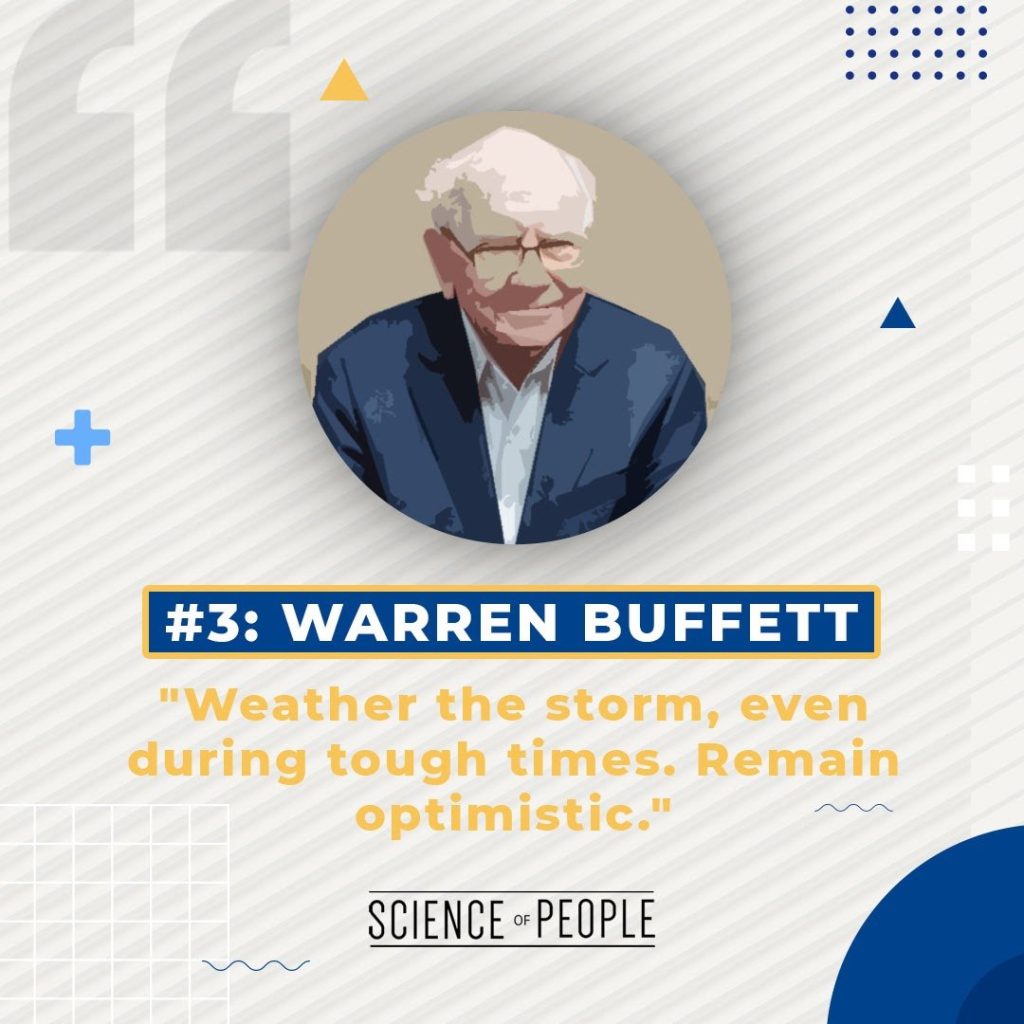 #3: WARREN BUFFETT

"Weather the storm, even during tough times. Remain optimistic."

SCIENCE OF PEOPLE